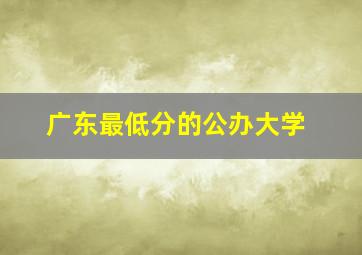 广东最低分的公办大学